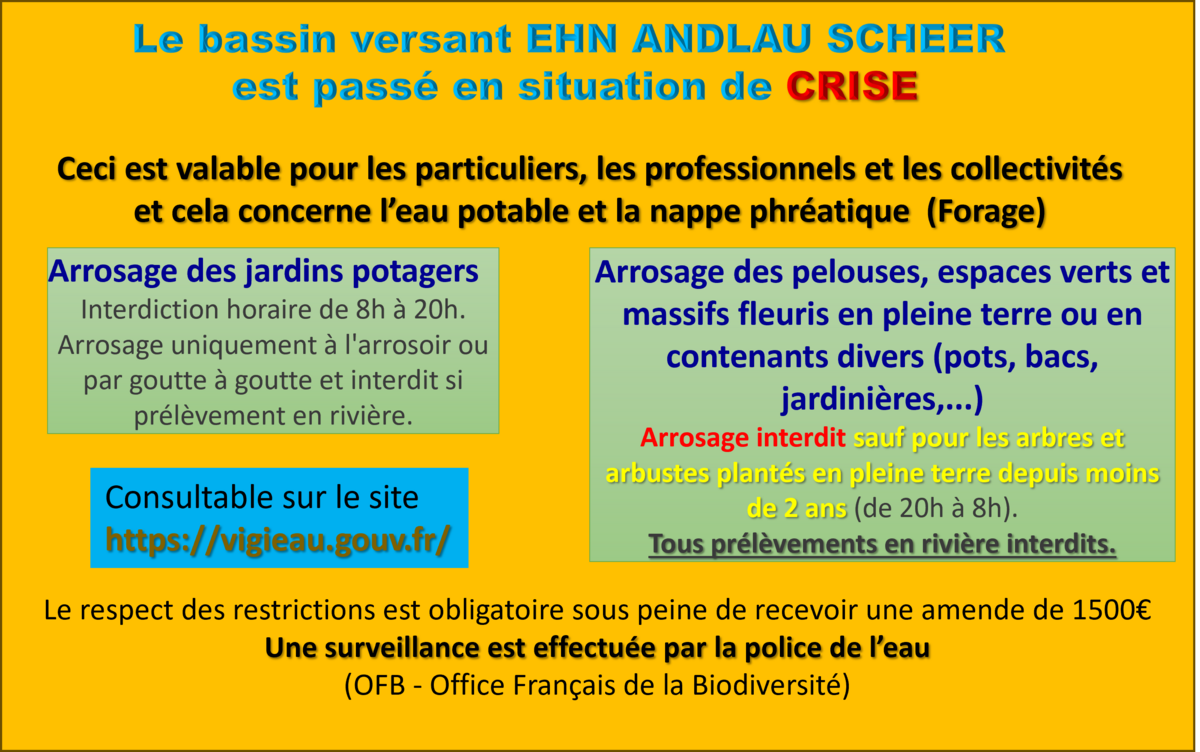 Le bassin versant EHN ANDLAU SCHEER est passé en situation de CRISE

Ceci est valable pour les particuliers, les professionnels et les collectivités et cela concerne l'eau potable et la nappe phréatique (Forage)

Arrosage des jardins potagers
Interdiction horaire de 8h à 20h. Arrosage uniquement à l'arrosoir ou par goutte à goutte et interdit si prélèvement en rivière.

Consultable sur le site
https://vigieau.gouv.fr/

Arrosage des pelouses, espaces verts et massifs fleuris en pleine terre ou en contenants divers (pots, bacs, jardinières,...)
Arrosage interdit sauf pour les arbres et arbustes plantés en pleine terre depuis moins de 2 ans (de 20h à 8h).
Tous prélèvements en rivière interdits.

Le respect des restrictions est obligatoire sous peine de recevoir une amende de 1500€
Une surveillance est effectuée par la police de l'eau
(OFB - Office Français de la Biodiversité)